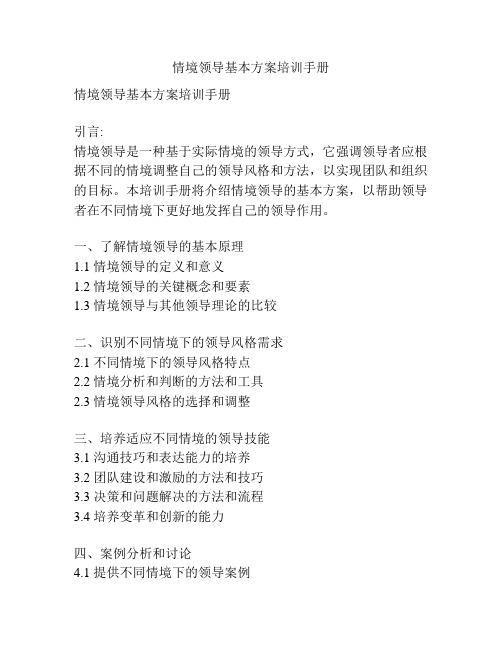 情境领导基本方案培训手册

情境领导基本方案培训手册

引言:
情境领导是一种基于实际情境的领导方式，它强调领导者应根据不同的情境调整自己的领导风格和方法，以实现团队和组织的目标。本培训手册将介绍情境领导的基本方案，以帮助领导者在不同情境下更好地发挥自己的领导作用。

一、了解情境领导的基本原理
1.1 情境领导的定义和意义
1.2 情境领导的关键概念和要素
1.3 情境领导与其他领导理论的比较

二、识别不同情境下的领导风格需求
2.1 不同情境下的领导风格特点
2.2 情境分析和判断的方法和工具
2.3 情境领导风格的选择和调整

三、培养适应不同情境的领导技能
3.1 沟通技巧和表达能力的培养
3.2 团队建设和激励的方法和技巧
3.3 决策和问题解决的方法和流程
3.4 培养变革和创新的能力

四、案例分析和讨论
4.1 提供不同情境下的领导案例